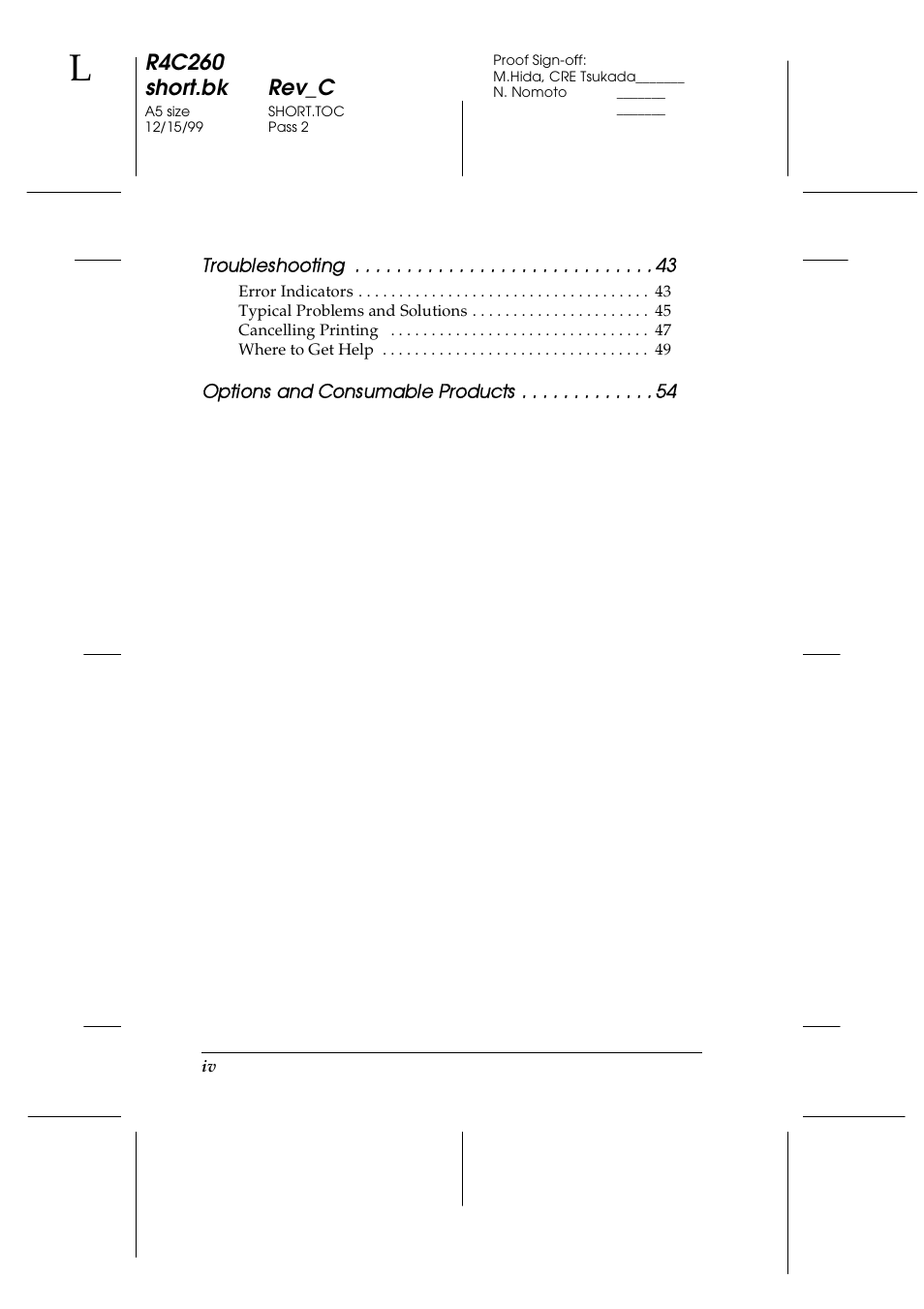 L

R4C260
short.bk Rev_C
A5 size SHORT.TOC
12/15/99 Pass 2

Proof Sign-off:
M.Hida, CRE Tsukada_______
N. Nomoto _______
_______

Troubleshooting . . . . . . . . . . . . . . . . . . . . . . . . . . . . . 43
Error Indicators . . . . . . . . . . . . . . . . . . . . . . . . . . . . . . . . . . . . 43
Typical Problems and Solutions . . . . . . . . . . . . . . . . . . . . . . 45
Cancelling Printing . . . . . . . . . . . . . . . . . . . . . . . . . . . . . . . . 47
Where to Get Help . . . . . . . . . . . . . . . . . . . . . . . . . . . . . . . . . 49

Options and Consumable Products . . . . . . . . . . . . . 54

iv